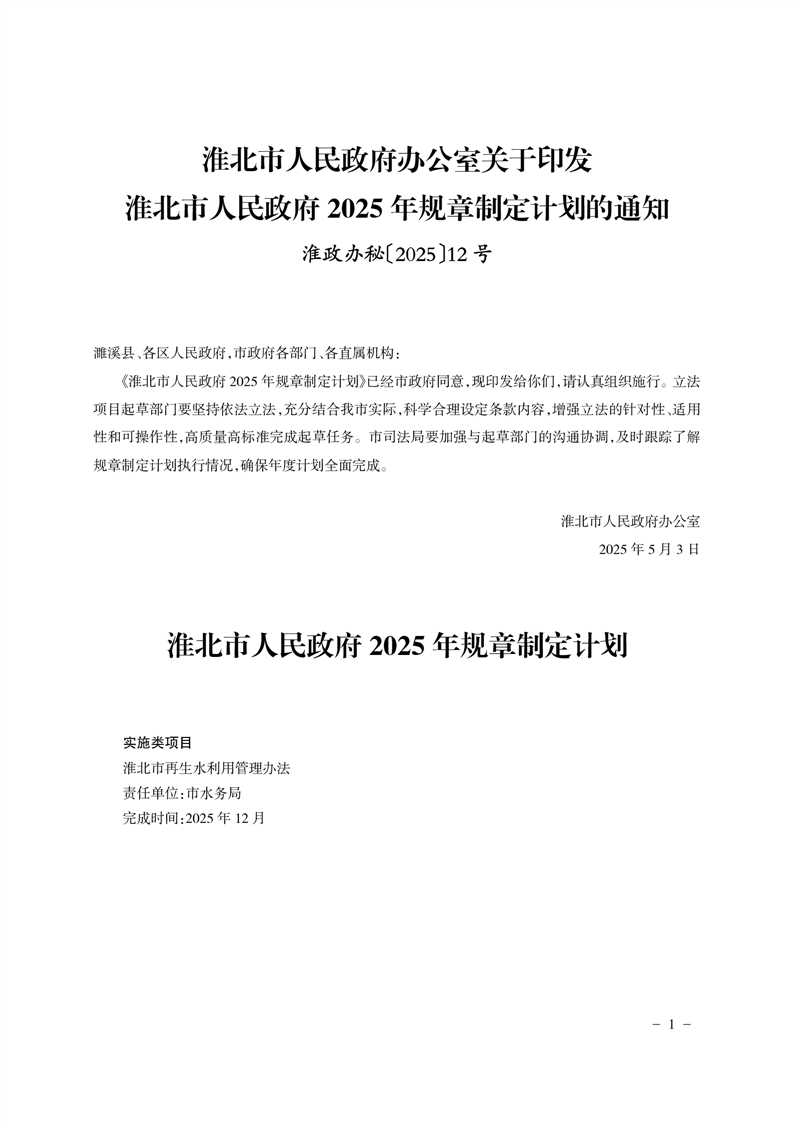 淮北市人民政府办公室关于印发
淮北市人民政府 2025 年规章制定计划的通知

淮政办秘〔2025〕12 号

濉溪县、各区人民政府，市政府各部门、各直属机构：

《淮北市人民政府 2025 年规章制定计划》已经市政府同意，现印发给你们，请认真组织施行。立法项目起草部门要坚持依法立法，充分结合我市实际，科学合理设定条款内容，增强立法的针对性、适用性和可操作性，高质量高标准完成起草任务。市司法局要加强与起草部门的沟通协调，及时跟踪了解规章制定计划执行情况，确保年度计划全面完成。

淮北市人民政府办公室
2025 年 5 月 3 日

淮北市人民政府 2025 年规章制定计划

实施类项目
淮北市再生水利用管理办法
责任单位：市水务局
完成时间：2025 年 12 月

— 1 —